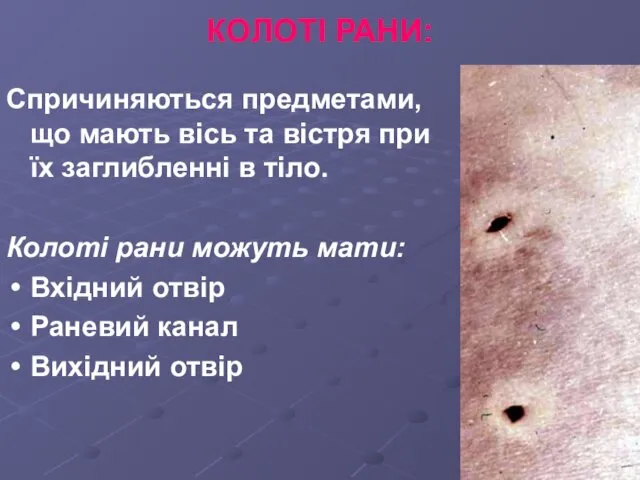 КОЛОТІ РАНИ:

Спричиняються предметами, що мають вісь та вістря при їх заглибленні в тіло.

Колоті рани можуть мати:
• Вхідний отвір
• Раневий канал
• Вихідний отвір